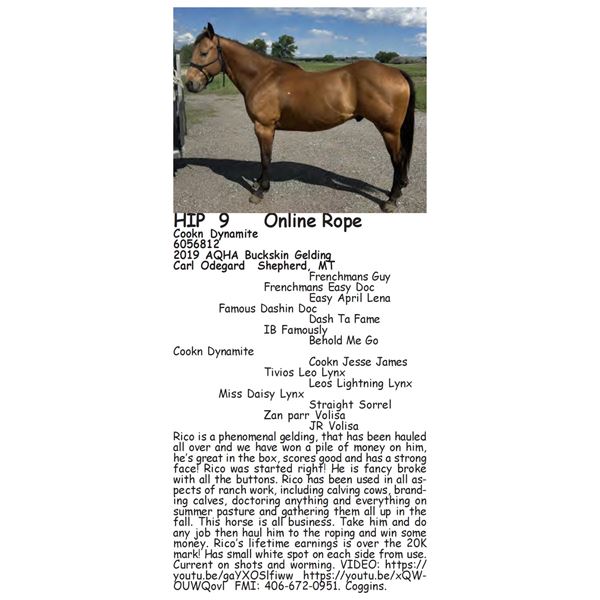 HIP 9 Online Rope
Cookn Dynamite
6056812
2019 AQHA Buckskin Gelding
Carl Odegard Shepherd, MT

Frenchmans Guy
Frenchmans Easy Doc
Easy April Lena
Famous Dashin Doc
Dash Ta Fame
IB Famously
Behold Me Go
Cookn Dynamite
Cookn Jesse James
Tivios Leo Lynx
Leos Lightning Lynx
Miss Daisy Lynx
Straight Sorrel
Zan parr Volisa
JR Volisa

Rico is a phenomenal gelding, that has been hauled all over and we have won a pile of money on him, he's great in the box, scores good and has a strong face! Rico was started right! He is fancy broke with all the buttons. Rico has been used in all aspects of ranch work, including calving cows, branding calves, doctoring anything and everything on summer pasture and gathering them all up in the fall. This horse is all business. Take him and do any job then haul him to the roping and win some money. Rico's lifetime earnings is over the 20K mark! Has small white spot on each side from use. Current on shots and worming. VIDEO: https://youtu.be/gaYXOSlfiww https://youtu.be/xQW-OUWQovI FMI: 406-672-0951. Coggins.